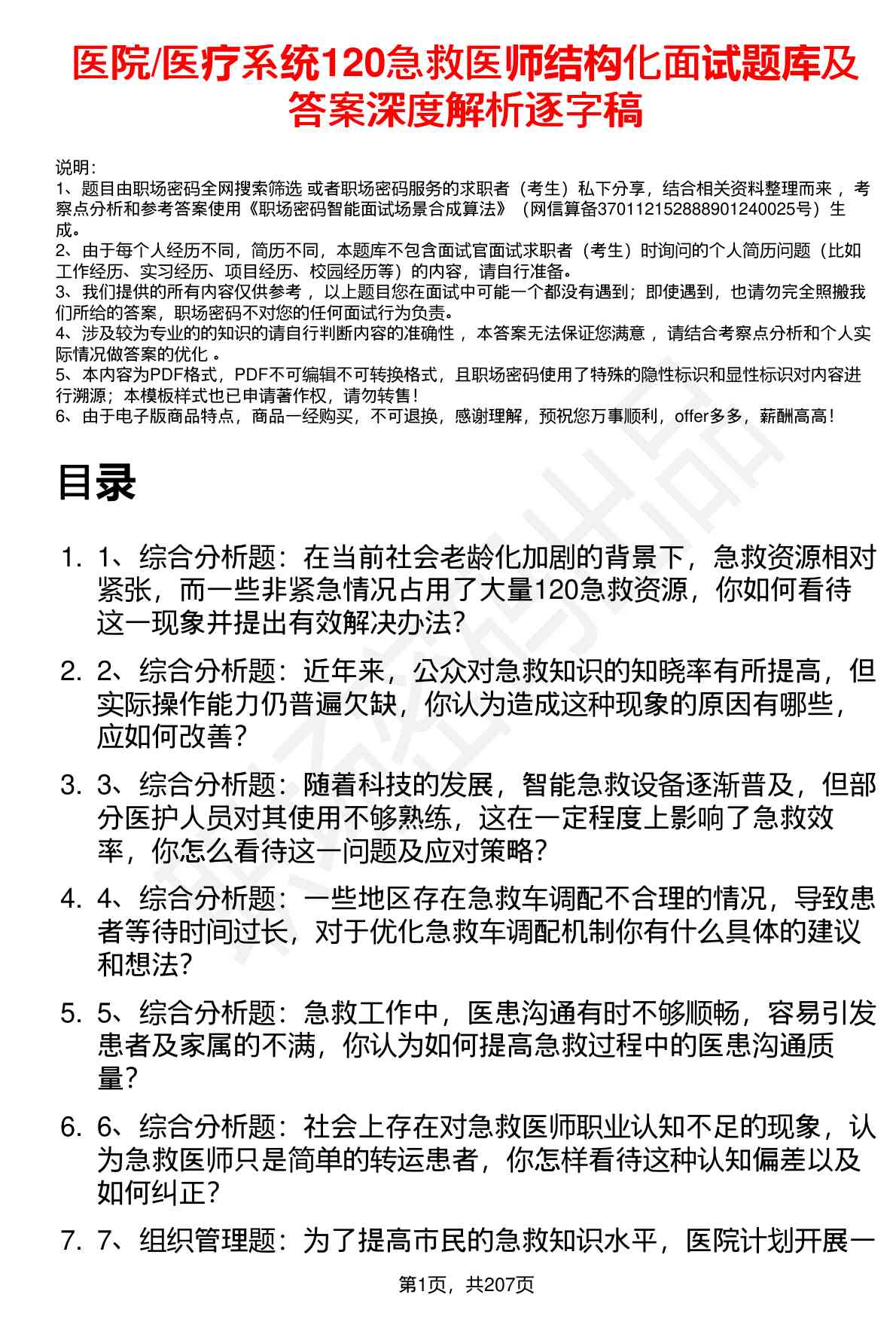 医院/医疗系统120急救医师结构化面试题库及答案深度解析逐字稿

说明：
1、题目由职场密码全网搜索筛选 或者职场密码服务的求职者（考生）私下分享，结合相关资料整理而来，考察点分析和参考答案使用《职场密码智能面试场景合成算法》（网信算备370112152888901240025号）生成。
2、由于每个人经历不同，简历不同，本题库不包含面试官面试求职者（考生）时询问的个人简历问题（比如工作经历、实习经历、项目经历、校园经历等）的内容，请自行准备。
3、我们提供的所有内容仅供参考，以上题目您在面试中可能一个都没有遇到；即使遇到，也请勿完全照搬我们所给的答案，职场密码不对您的任何面试行为负责。
4、涉及较为专业的的知识的请自行判断内容的准确性，本答案无法保证您满意，请结合考察点分析和个人实际情况做答案的优化。
5、本内容为PDF格式，PDF不可编辑不可转换格式，且职场密码使用了特殊的隐性标识和显性标识对内容进行溯源；本模板样式也已申请著作权，请勿转售！
6、由于电子版商品特点，商品一经购买，不可退换，感谢理解，预祝您万事顺利，offer多多，薪酬高高！

目录

1. 1、综合分析题：在当前社会老龄化加剧的背景下，急救资源相对紧张，而一些非紧急情况占用了大量120急救资源，你如何看待这一现象并提出有效解决办法？
2. 2、综合分析题：近年来，公众对急救知识的知晓率有所提高，但实际操作能力仍普遍欠缺，你认为造成这种现象的原因有哪些，应如何改善？
3. 3、综合分析题：随着科技的发展，智能急救设备逐渐普及，但部分医护人员对其使用不够熟练，这在一定程度上影响了急救效率，你怎么看待这一问题及应对策略？
4. 4、综合分析题：一些地区存在急救车调配不合理的情况，导致患者等待时间过长，对于优化急救车调配机制你有什么具体的建议和想法？
5. 5、综合分析题：急救工作中，医患沟通有时不够顺畅，容易引发患者及家属的不满，你认为如何提高急救过程中的医患沟通质量？
6. 6、综合分析题：社会上存在对急救医师职业认知不足的现象，认为急救医师只是简单的转运患者，你怎样看待这种认知偏差以及如何纠正？
7. 7、组织管理题：为了提高市民的急救知识水平，医院计划开展一

第1页，共207页